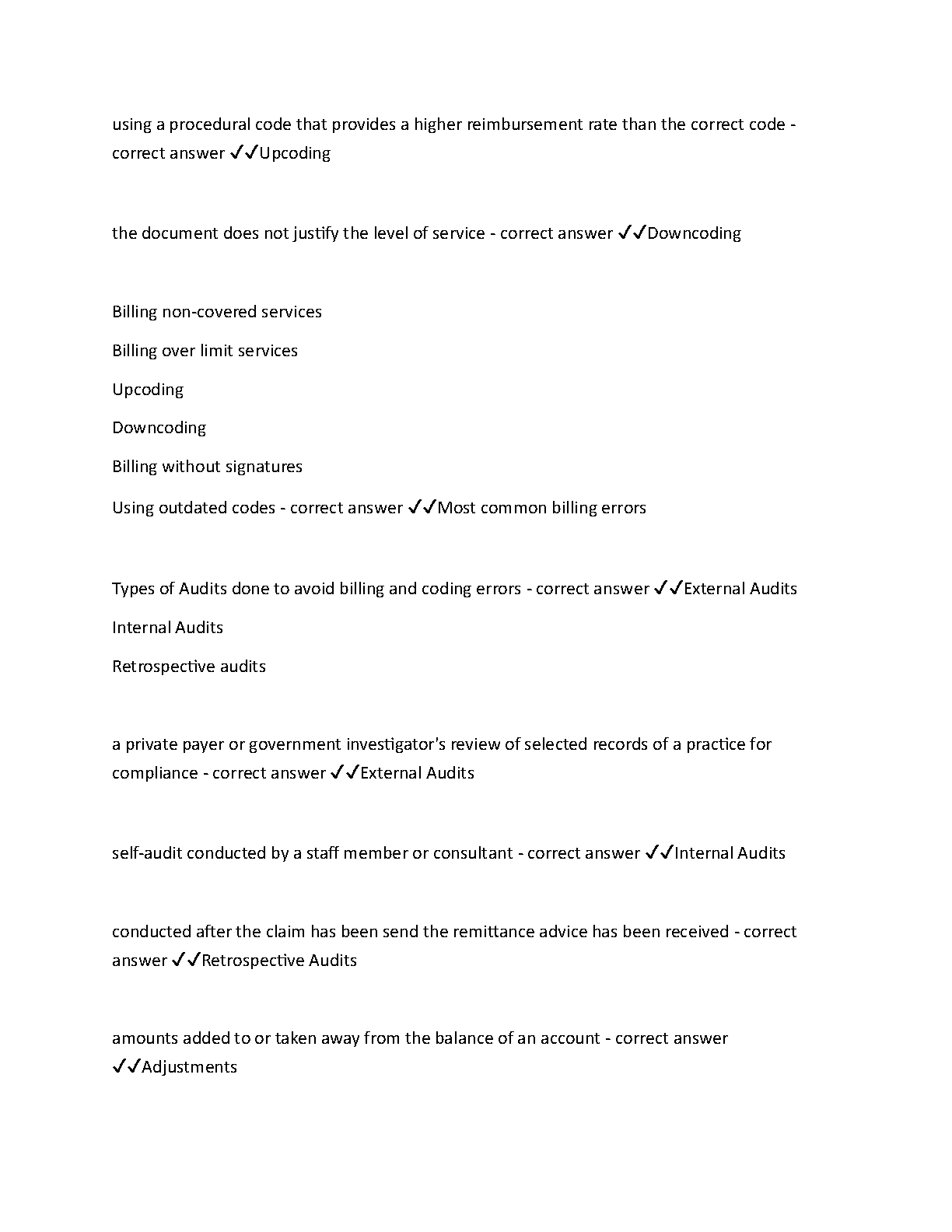 using a procedural code that provides a higher reimbursement rate than the correct code - correct answer ✓✓Upcoding

the document does not justify the level of service - correct answer ✓✓Downcoding

Billing non-covered services

Billing over limit services

Upcoding

Downcoding

Billing without signatures

Using outdated codes - correct answer ✓✓Most common billing errors

Types of Audits done to avoid billing and coding errors - correct answer ✓✓External Audits

Internal Audits

Retrospective audits

a private payer or government investigator's review of selected records of a practice for compliance - correct answer ✓✓External Audits

self-audit conducted by a staff member or consultant - correct answer ✓✓Internal Audits

conducted after the claim has been send the remittance advice has been received - correct answer ✓✓Retrospective Audits

amounts added to or taken away from the balance of an account - correct answer ✓✓Adjustments